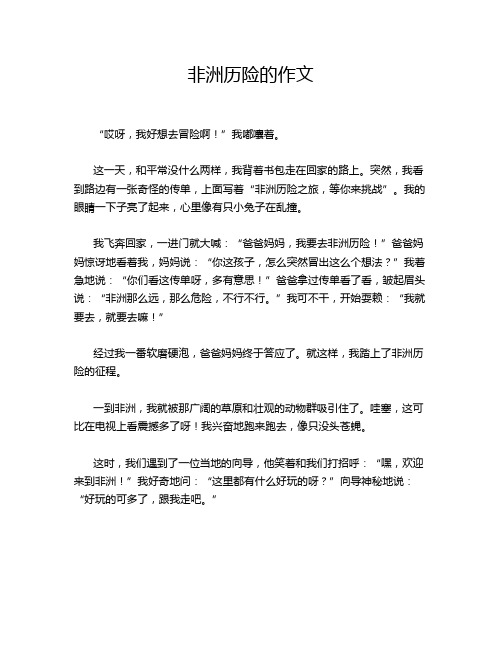 非洲历险的作文

“哎呀，我好想去冒险啊！”我嘟囔着。

这一天，和平常没什么两样，我背着书包走在回家的路上。突然，我看到路边有一张奇怪的传单，上面写着“非洲历险之旅，等你来挑战”。我的眼睛一下子亮了起来，心里像有只小兔子在乱撞。

我飞奔回家，一进门就大喊：“爸爸妈妈，我要去非洲历险！”爸爸妈妈惊讶地看着我，妈妈说：“你这孩子，怎么突然冒出这么个想法？”我着急地说：“你们看这传单呀，多有意思！”爸爸拿过传单看了看，皱起眉头说：“非洲那么远，那么危险，不行不行。”我可不干，开始耍赖：“我就要去，就要去嘛！”

经过我一番软磨硬泡，爸爸妈妈终于答应了。就这样，我踏上了非洲历险的征程。

一到非洲，我就被那广阔的草原和壮观的动物群吸引住了。哇塞，这可比在电视上看震撼多了呀！我兴奋地跑来跑去，像只没头苍蝇。

这时，我们遇到了一位当地的向导，他笑着和我们打招呼：“嘿，欢迎来到非洲！”我好奇地问：“这里都有什么好玩的呀？”向导神秘地说：“好玩的可多了，跟我走吧。”